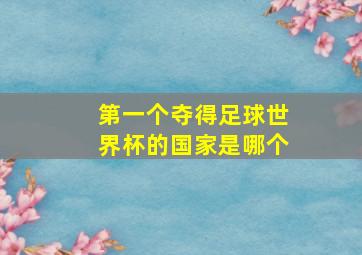 第一个夺得足球世界杯的国家是哪个